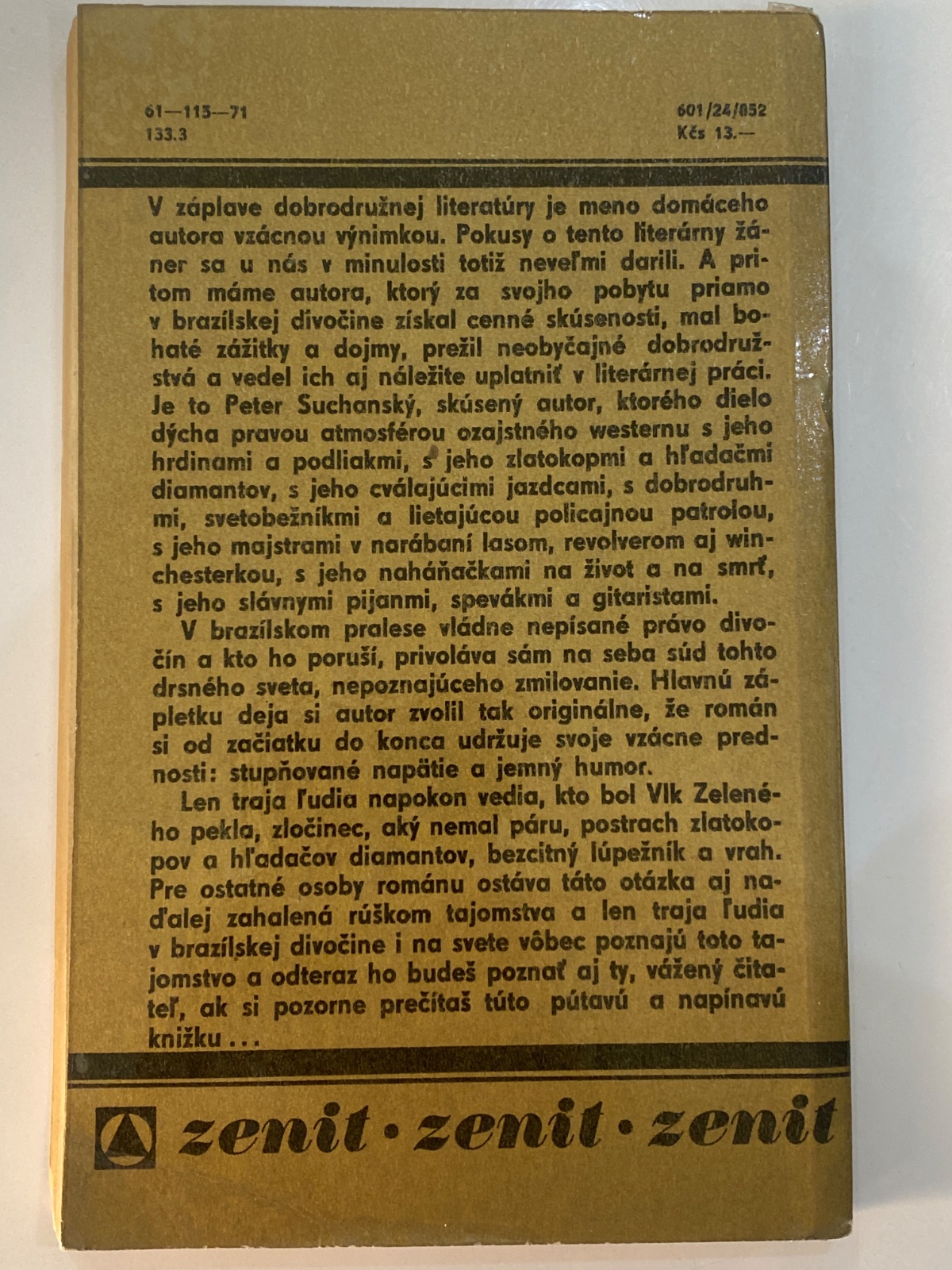 61—115—71
133.3

601/24/852
Kčs 13.—

V záplave dobrodružnej literatúry je meno domáceho autora vzácnou výnimkou. Pokusy o tento literárny žáner sa u nás v minulosti totiž neveľmi darili. A pritom máme autora, ktorý za svojho pobytu priamo v brazílskej divočine získal cenné skúsenosti, mal bohaté zážitky a dojmy, prežil neobyčajné dobrodružstvá a vedel ich aj náležite uplatniť v literárnej práci. Je to Peter Suchanský, skúsený autor, ktorého dielo dýcha pravou atmosférou ozajstného westernu s jeho hrdinami a podliakmi, s jeho zlatokopmi a hľadačmi diamantov, s jeho cválajúcimi jazdcami, s dobrodruhmi, svetobežníkmi a lietajúcou policajnou patrolou, s jeho majstrami v narábaní lasom, revolverom aj winchesterkou, s jeho naháňačkami na život a na smrť, s jeho slávnymi pijanmi, spevákmi a gitaristami.

V brazílskom pralese vládne nepísané právo divočín a kto ho poruší, privoláva sám na seba súd tohto drsného sveta, nepoznajúceho zmilovanie. Hlavnú zápletku deja si autor zvolil tak originálne, že román si od začiatku do konca udržuje svoje vzácne prednosti: stupňované napätie a jemný humor.

Len traja ľudia napokon vedia, kto bol Vlk Zeleného pekla, zločinec, aký nemal páru, postrach zlatokopov a hľadačov diamantov, bezcitný lúpežník a vrah. Pre ostatné osoby románu ostáva táto otázka aj naďalej zahalená rúškom tajomstva a len traja ľudia v brazílskej divočine i na svete vôbec poznajú toto tajomstvo a odteraz ho budeš poznať aj ty, vážený čitateľ, ak si pozorne prečítaš túto pútavú a napínavú knižku . . .

zenit · zenit · zenit